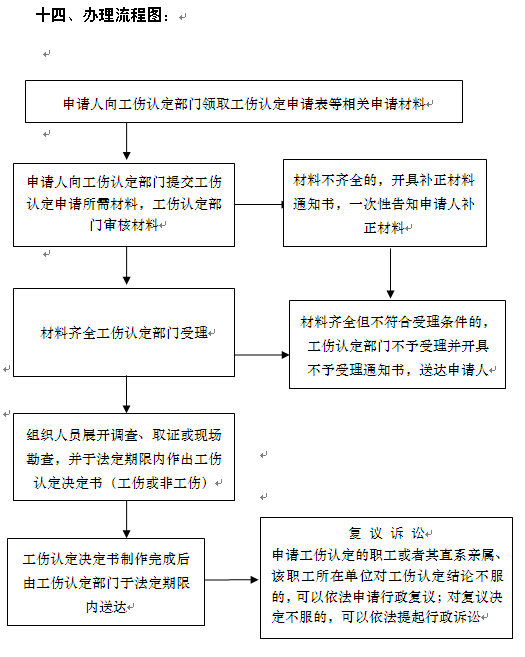 十四、办理流程图：

申请人向工伤认定部门领取工伤认定申请表等相关申请材料

申请人向工伤认定部门提交工伤认定申请所需材料，工伤认定部门审核材料

材料不齐全的，开具补正材料通知书，一次性告知申请人补正材料

材料齐全工伤认定部门受理

材料齐全但不符合受理条件的，工伤认定部门不予受理并开具不予受理通知书，送达申请人

组织人员展开调查、取证或现场勘查，并于法定期限内作出工伤认定决定书（工伤或非工伤）

工伤认定决定书制作完成后由工伤认定部门于法定期限内送达

复 议 诉 讼
申请工伤认定的职工或者其直系亲属、该职工所在单位对工伤认定结论不服的，可以依法申请行政复议；对复议决定不服的，可以依法提起行政诉讼